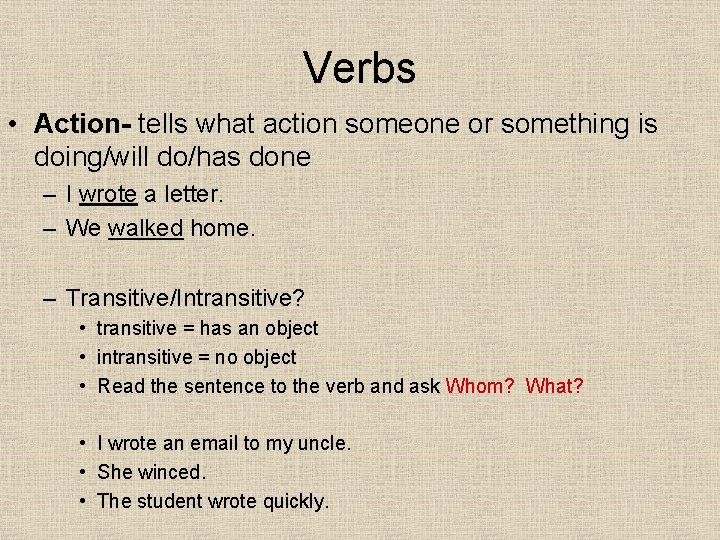 Verbs

• Action- tells what action someone or something is doing/will do/has done
– I wrote a letter.
– We walked home.

– Transitive/Intransitive?
• transitive = has an object
• intransitive = no object
• Read the sentence to the verb and ask Whom? What?

• I wrote an email to my uncle.
• She winced.
• The student wrote quickly.